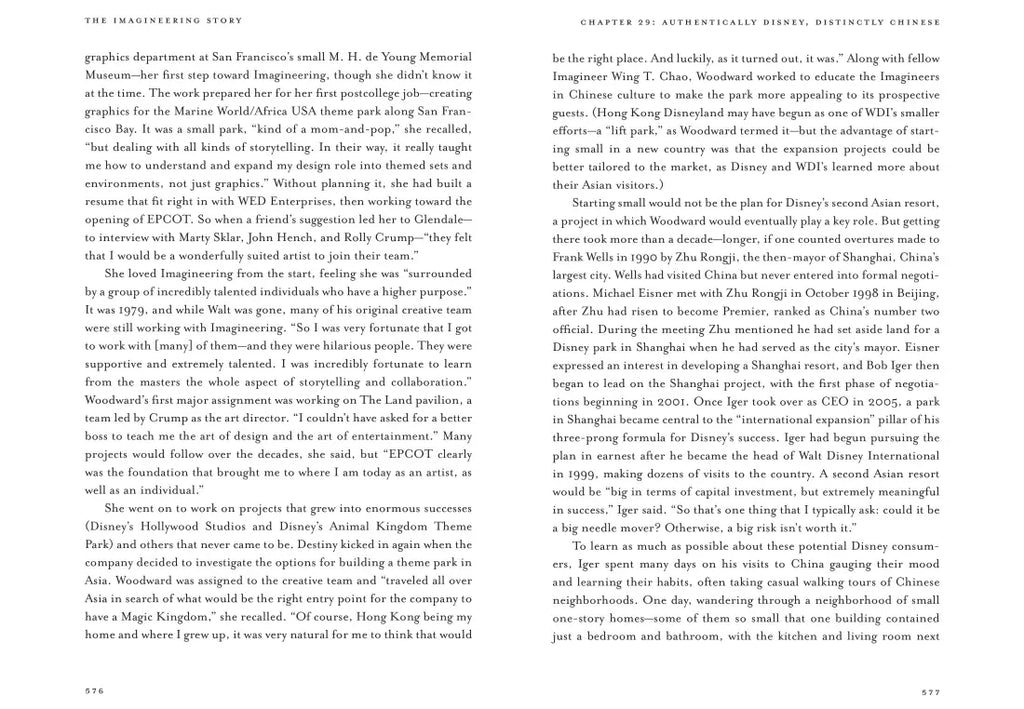 THE IMAGINEERING STORY

graphics department at San Francisco's small M. H. de Young Memorial Museum—her first step toward Imagineering, though she didn't know it at the time. The work prepared her for her first postcollege job—creating graphics for the Marine World/Africa USA theme park along San Francisco Bay. It was a small park, "kind of a mom-and-pop," she recalled, "but dealing with all kinds of storytelling. In their way, it really taught me how to understand and expand my design role into themed sets and environments, not just graphics." Without planning it, she had built a resume that fit right in with WED Enterprises, then working toward the opening of EPCOT. So when a friend's suggestion led her to Glendale—to interview with Marty Sklar, John Hench, and Rolly Crump—"they felt that I would be a wonderfully suited artist to join their team."

She loved Imagineering from the start, feeling she was "surrounded by a group of incredibly talented individuals who have a higher purpose." It was 1979, and while Walt was gone, many of his original creative team were still working with Imagineering. "So I was very fortunate that I got to work with [many] of them—and they were hilarious people. They were supportive and extremely talented. I was incredibly fortunate to learn from the masters the whole aspect of storytelling and collaboration." Woodward's first major assignment was working on The Land pavilion, a team led by Crump as the art director. "I couldn't have asked for a better boss to teach me the art of design and the art of entertainment." Many projects would follow over the decades, she said, but "EPCOT clearly was the foundation that brought me to where I am today as an artist, as well as an individual."

She went on to work on projects that grew into enormous successes (Disney's Hollywood Studios and Disney's Animal Kingdom Theme Park) and others that never came to be. Destiny kicked in again when the company decided to investigate the options for building a theme park in Asia. Woodward was assigned to the creative team and "traveled all over Asia in search of what would be the right entry point for the company to have a Magic Kingdom," she recalled. "Of course, Hong Kong being my home and where I grew up, it was very natural for me to think that would

576

CHAPTER 29: AUTHENTICALLY DISNEY, DISTINCTLY CHINESE

be the right place. And luckily, as it turned out, it was." Along with fellow Imagineer Wing T. Chao, Woodward worked to educate the Imagineers in Chinese culture to make the park more appealing to its prospective guests. (Hong Kong Disneyland may have begun as one of WDI's smaller efforts—a "lift park," as Woodward termed it—but the advantage of starting small in a new country was that the expansion projects could be better tailored to the market, as Disney and WDI's learned more about their Asian visitors.)

Starting small would not be the plan for Disney's second Asian resort, a project in which Woodward would eventually play a key role. But getting there took more than a decade—longer, if one counted overtures made to Frank Wells in 1990 by Zhu Rongji, the then-mayor of Shanghai, China's largest city. Wells had visited China but never entered into formal negotiations. Michael Eisner met with Zhu Rongji in October 1998 in Beijing, after Zhu had risen to become Premier, ranked as China's number two official. During the meeting Zhu mentioned he had set aside land for a Disney park in Shanghai when he had served as the city's mayor. Eisner expressed an interest in developing a Shanghai resort, and Bob Iger then began to lead on the Shanghai project, with the first phase of negotiations beginning in 2001. Once Iger took over as CEO in 2005, a park in Shanghai became central to the "international expansion" pillar of his three-prong formula for Disney's success. Iger had begun pursuing the plan in earnest after he became the head of Walt Disney International in 1999, making dozens of visits to the country. A second Asian resort would be "big in terms of capital investment, but extremely meaningful in success," Iger said. "So that's one thing that I typically ask: could it be a big needle mover? Otherwise, a big risk isn't worth it."

To learn as much as possible about these potential Disney consumers, Iger spent many days on his visits to China gauging their mood and learning their habits, often taking casual walking tours of Chinese neighborhoods. One day, wandering through a neighborhood of small one-story homes—some of them so small that one building contained just a bedroom and bathroom, with the kitchen and living room next

577